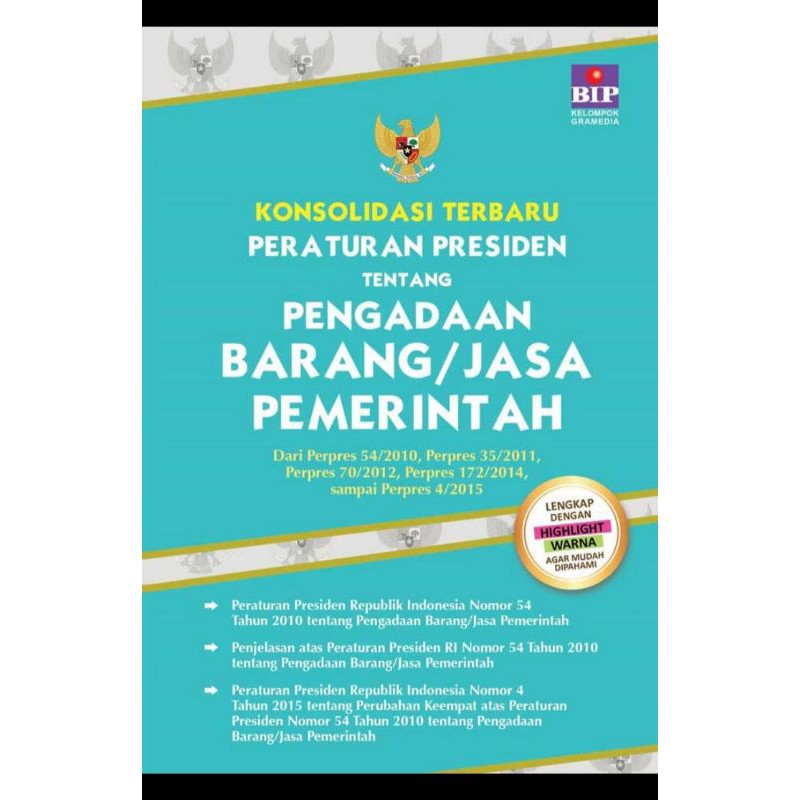 BIP
KELOMPOK GRAMEDIA

KONSOLIDASI TERBARU
PERATURAN PRESIDEN
TENTANG
PENGADAAN BARANG/JASA PEMERINTAH

Dari Perpres 54/2010, Perpres 35/2011, Perpres 70/2012, Perpres 172/2014, sampai Perpres 4/2015

LENGKAP DENGAN HIGHLIGHT WARNA AGAR MUDAH DIPAHAMI

Peraturan Presiden Republik Indonesia Nomor 54 Tahun 2010 tentang Pengadaan Barang/Jasa Pemerintah

Penjelasan atas Peraturan Presiden RI Nomor 54 Tahun 2010 tentang Pengadaan Barang/Jasa Pemerintah

Peraturan Presiden Republik Indonesia Nomor 4 Tahun 2015 tentang Perubahan Keempat atas Peraturan Presiden Nomor 54 Tahun 2010 tentang Pengadaan Barang/Jasa Pemerintah